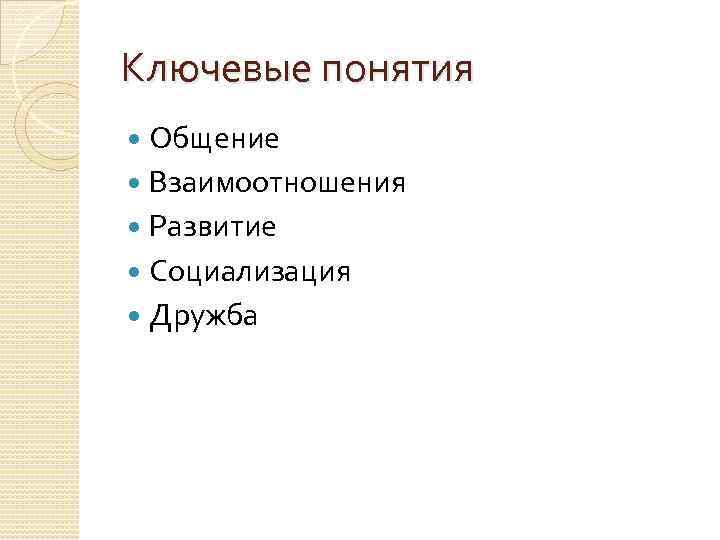 Ключевые понятия

• Общение
• Взаимоотношения
• Развитие
• Социализация
• Дружба